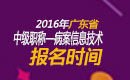 2016年广东省
中级职称—病案信息技术
报名时间